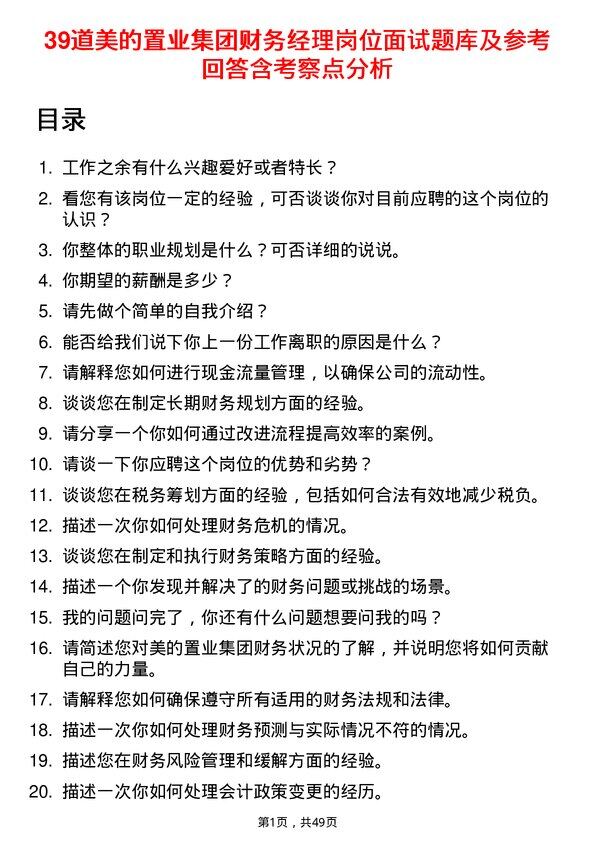 39道美的置业集团财务经理岗位面试题库及参考回答含考察点分析

目录

1. 工作之余有什么兴趣爱好或者特长？
2. 看您有该岗位一定的经验，可否谈谈你对目前应聘的这个岗位的认识？
3. 你整体的职业规划是什么？可否详细的说说。
4. 你期望的薪酬是多少？
5. 请先做个简单的自我介绍？
6. 能否给我们说下你上一份工作离职的原因是什么？
7. 请解释您如何进行现金流量管理，以确保公司的流动性。
8. 谈谈您在制定长期财务规划方面的经验。
9. 请分享一个你如何通过改进流程提高效率的案例。
10. 请谈一下你应聘这个岗位的优势和劣势？
11. 谈谈您在税务筹划方面的经验，包括如何合法有效地减少税负。
12. 描述一次你如何处理财务危机的情况。
13. 谈谈您在制定和执行财务策略方面的经验。
14. 描述一个你发现并解决了的财务问题或挑战的场景。
15. 我的问题问完了，你还有什么问题想要问我的吗？
16. 请简述您对美的置业集团财务状况的了解，并说明您将如何贡献自己的力量。
17. 请解释您如何确保遵守所有适用的财务法规和法律。
18. 描述一次你如何处理财务预测与实际情况不符的情况。
19. 描述您在财务风险管理和缓解方面的经验。
20. 描述一次你如何处理会计政策变更的经历。

第1页，共49页